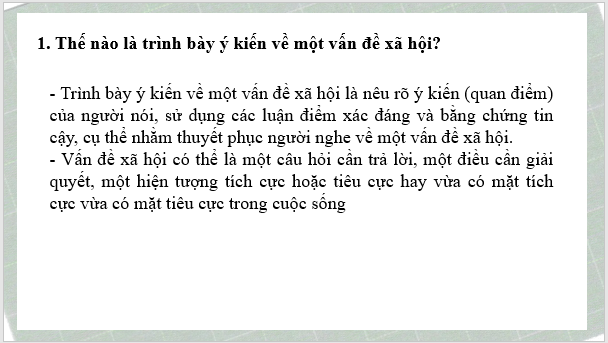 1. Thế nào là trình bày ý kiến về một vấn đề xã hội?

- Trình bày ý kiến về một vấn đề xã hội là nêu rõ ý kiến (quan điểm) của người nói, sử dụng các luận điểm xác đáng và bằng chứng tin cậy, cụ thể nhằm thuyết phục người nghe về một vấn đề xã hội.
- Vấn đề xã hội có thể là một câu hỏi cần trả lời, một điều cần giải quyết, một hiện tượng tích cực hoặc tiêu cực hay vừa có mặt tích cực vừa có mặt tiêu cực trong cuộc sống